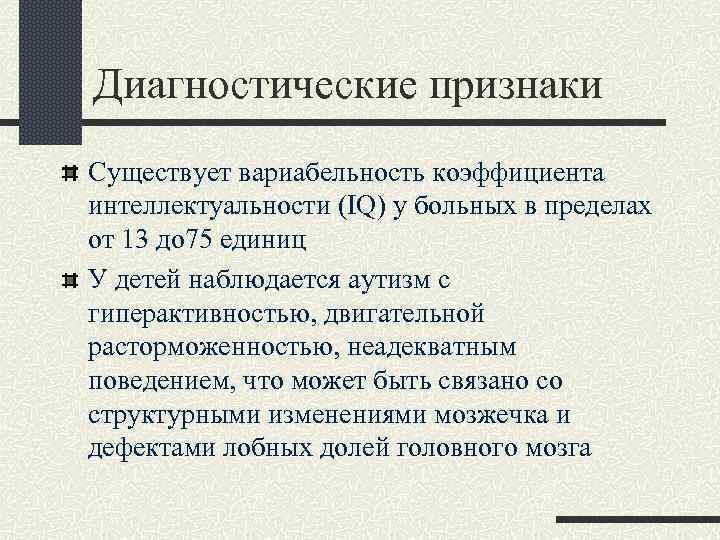 Диагностические признаки

Существует вариабельность коэффициента интеллектуальности (IQ) у больных в пределах от 13 до75 единиц

У детей наблюдается аутизм с гиперактивностью, двигательной расторможенностью, неадекватным поведением, что может быть связано со структурными изменениями мозжечка и дефектами лобных долей головного мозга